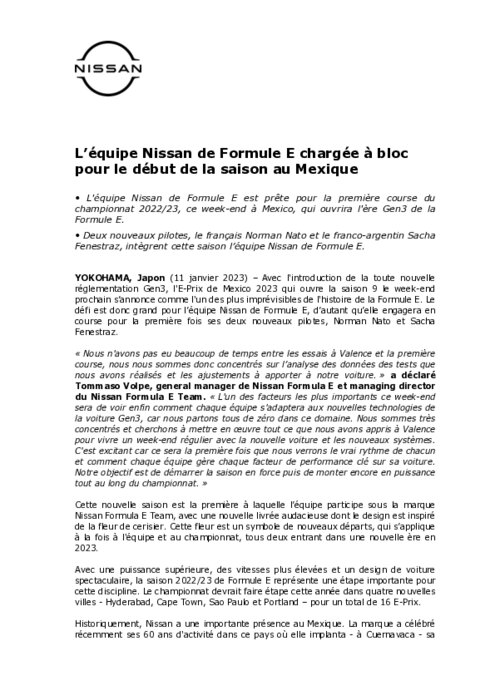 NISSAN

L'équipe Nissan de Formule E chargée à bloc pour le début de la saison au Mexique

• L'équipe Nissan de Formule E est prête pour la première course du championnat 2022/23, ce week-end à Mexico, qui ouvrira l'ère Gen3 de la Formule E.

• Deux nouveaux pilotes, le français Norman Nato et le franco-argentin Sacha Fenestraz, intègrent cette saison l'équipe Nissan de Formule E.

YOKOHAMA, Japon (11 janvier 2023) – Avec l'introduction de la toute nouvelle réglementation Gen3, l'E-Prix de Mexico 2023 qui ouvre la saison 9 le week-end prochain s'annonce comme l'un des plus imprévisibles de l'histoire de la Formule E. Le défi est donc grand pour l'équipe Nissan de Formule E, d'autant qu'elle engagera en course pour la première fois ses deux nouveaux pilotes, Norman Nato et Sacha Fenestraz.

« Nous n'avons pas eu beaucoup de temps entre les essais à Valence et la première course, nous nous sommes donc concentrés sur l'analyse des données des tests que nous avons réalisés et les ajustements à apporter à notre voiture. » a déclaré Tommaso Volpe, general manager de Nissan Formula E et managing director du Nissan Formula E Team. « L'un des facteurs les plus importants ce week-end sera de voir enfin comment chaque équipe s'adaptera aux nouvelles technologies de la voiture Gen3, car nous partons tous de zéro dans ce domaine. Nous sommes très concentrés et cherchons à mettre en œuvre tout ce que nous avons appris à Valence pour vivre un week-end régulier avec la nouvelle voiture et les nouveaux systèmes. C'est excitant car ce sera la première fois que nous verrons le vrai rythme de chacun et comment chaque équipe gère chaque facteur de performance clé sur sa voiture. Notre objectif est de démarrer la saison en force puis de monter encore en puissance tout au long du championnat. »

Cette nouvelle saison est la première à laquelle l'équipe participe sous la marque Nissan Formula E Team, avec une nouvelle livrée audacieuse dont le design est inspiré de la fleur de cerisier. Cette fleur est un symbole de nouveaux départs, qui s'applique à la fois à l'équipe et au championnat, tous deux entrant dans une nouvelle ère en 2023.

Avec une puissance supérieure, des vitesses plus élevées et un design de voiture spectaculaire, la saison 2022/23 de Formule E représente une étape importante pour cette discipline. Le championnat devrait faire étape cette année dans quatre nouvelles villes - Hyderabad, Cape Town, Sao Paulo et Portland – pour un total de 16 E-Prix.

Historiquement, Nissan a une importante présence au Mexique. La marque a célébré récemment ses 60 ans d'activité dans ce pays où elle implanta - à Cuernavaca - sa